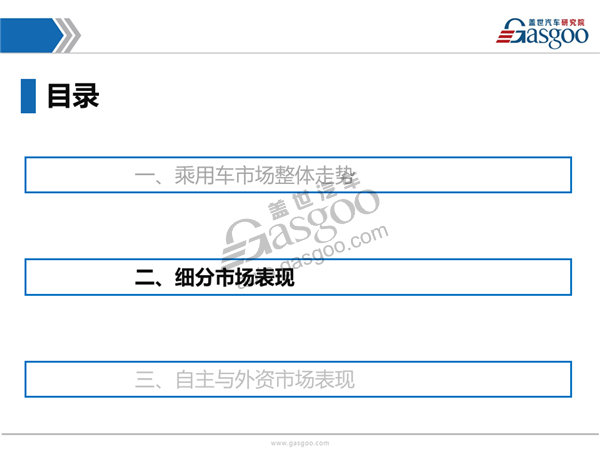 盖世汽车研究院
Gasgoo

目录

一、乘用车市场整体走势

盖世汽车
Gasgoo
gasgoo.com

二、细分市场表现

三、自主与外资市场表现

www.gasgoo.com